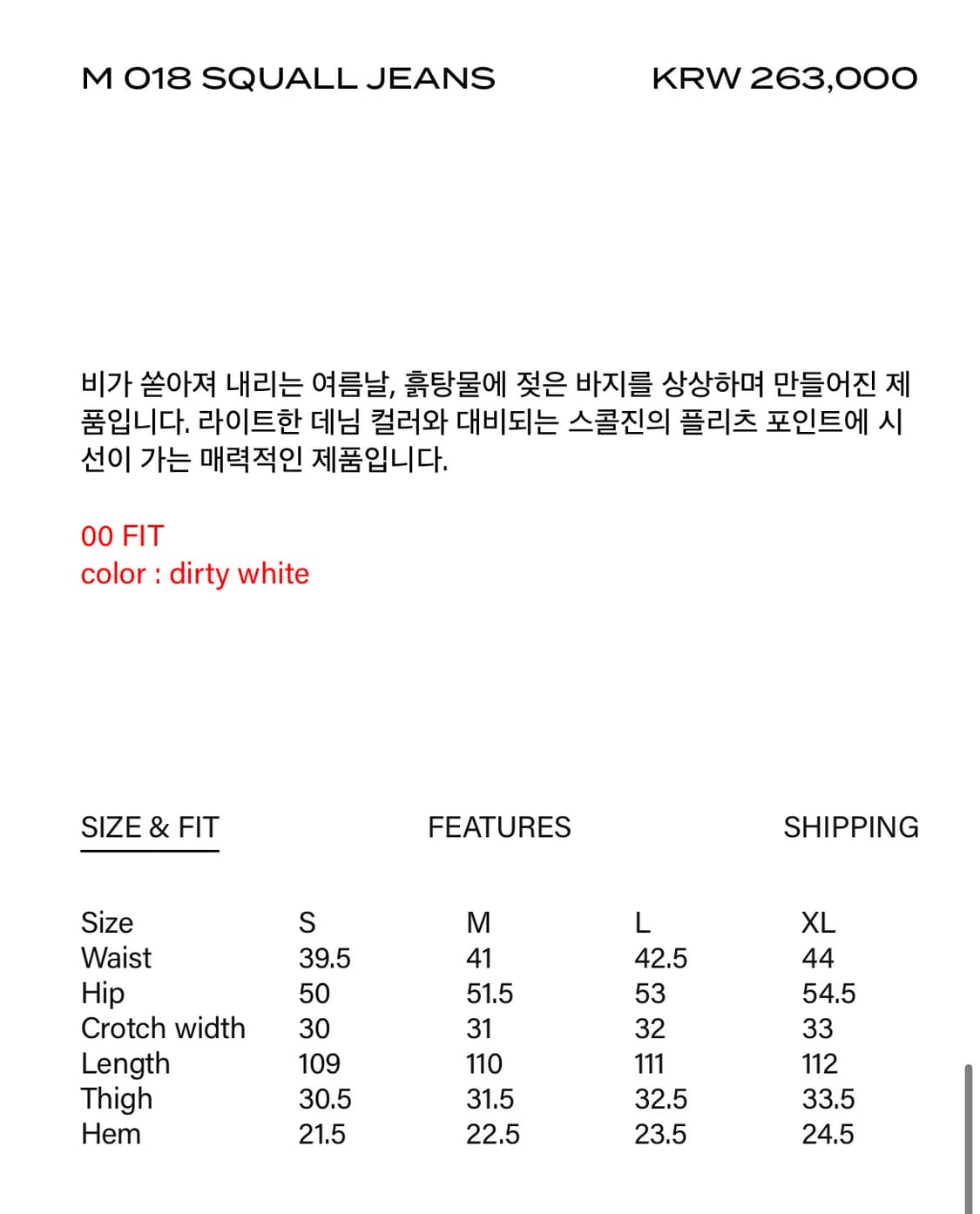 M 018 SQUALL JEANS
KRW 263,000

비가 쏟아져 내리는 여름날, 흙탕물에 젖은 바지를 상상하며 만들어진 제품입니다. 라이트한 데님 컬러와 대비되는 스콜진의 플리츠 포인트에 시선이 가는 매력적인 제품입니다.

00 FIT
color : dirty white

SIZE & FIT
FEATURES
SHIPPING

| Size | S | M | L | XL |
|---|---|---|---|---|
| Waist | 39.5 | 41 | 42.5 | 44 |
| Hip | 50 | 51.5 | 53 | 54.5 |
| Crotch width | 30 | 31 | 32 | 33 |
| Length | 109 | 110 | 111 | 112 |
| Thigh | 30.5 | 31.5 | 32.5 | 33.5 |
| Hem | 21.5 | 22.5 | 23.5 | 24.5 |